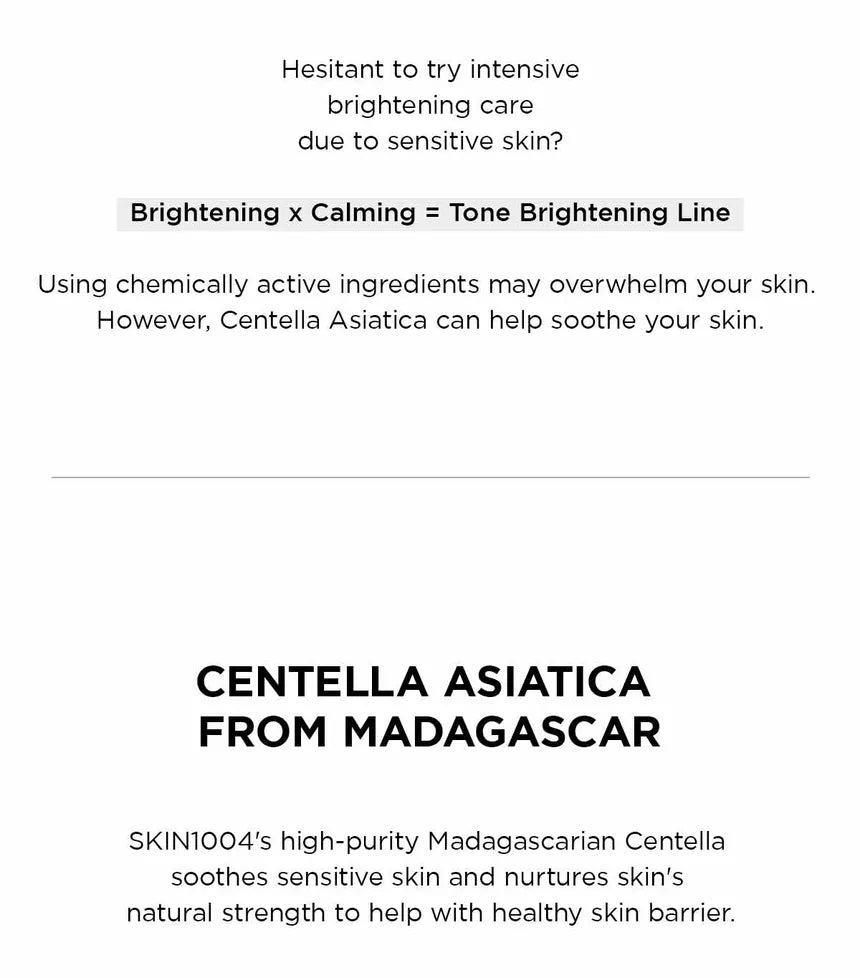 Hesitant to try intensive brightening care due to sensitive skin?

Brightening x Calming = Tone Brightening Line

Using chemically active ingredients may overwhelm your skin. However, Centella Asiatica can help soothe your skin.

CENTELLA ASIATICA FROM MADAGASCAR

SKIN1004's high-purity Madagascarian Centella soothes sensitive skin and nurtures skin's natural strength to help with healthy skin barrier.